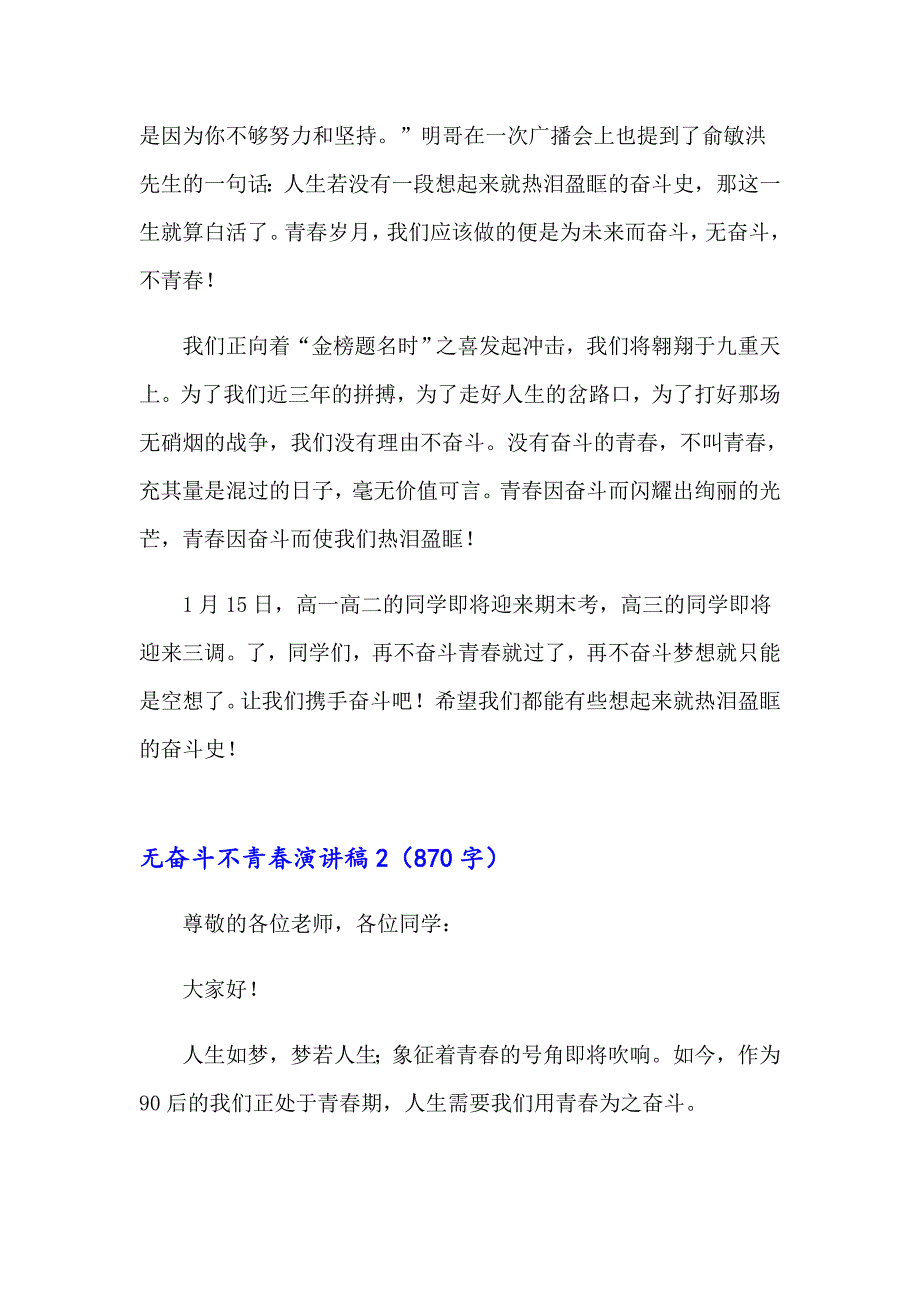 是因为你不够努力和坚持。”明哥在一次广播会上也提到了俞敏洪先生的一句话：人生若没有一段想起来就热泪盈眶的奋斗史，那这一生就算白活了。青春岁月，我们应该做的便是为未来而奋斗，无奋斗，不青春！

我们正向着“金榜题名时”之喜发起冲击，我们将翱翔于九重天上。为了我们近三年的拼搏，为了走好人生的岔路口，为了打好那场无硝烟的战争，我们没有理由不奋斗。没有奋斗的青春，不叫青春，充其量是混过的日子，毫无价值可言。青春因奋斗而闪耀出绚丽的光芒，青春因奋斗而使我们热泪盈眶！

1月15日，高一高二的同学即将迎来期末考，高三的同学即将迎来三调。了，同学们，再不奋斗青春就过了，再不奋斗梦想就只能是空想了。让我们携手奋斗吧！希望我们都能有些想起来就热泪盈眶的奋斗史！

无奋斗不青春演讲稿2（870字）

尊敬的各位老师，各位同学：

大家好！

人生如梦，梦若人生；象征着青春的号角即将吹响。如今，作为90后的我们正处于青春期，人生需要我们用青春为之奋斗。